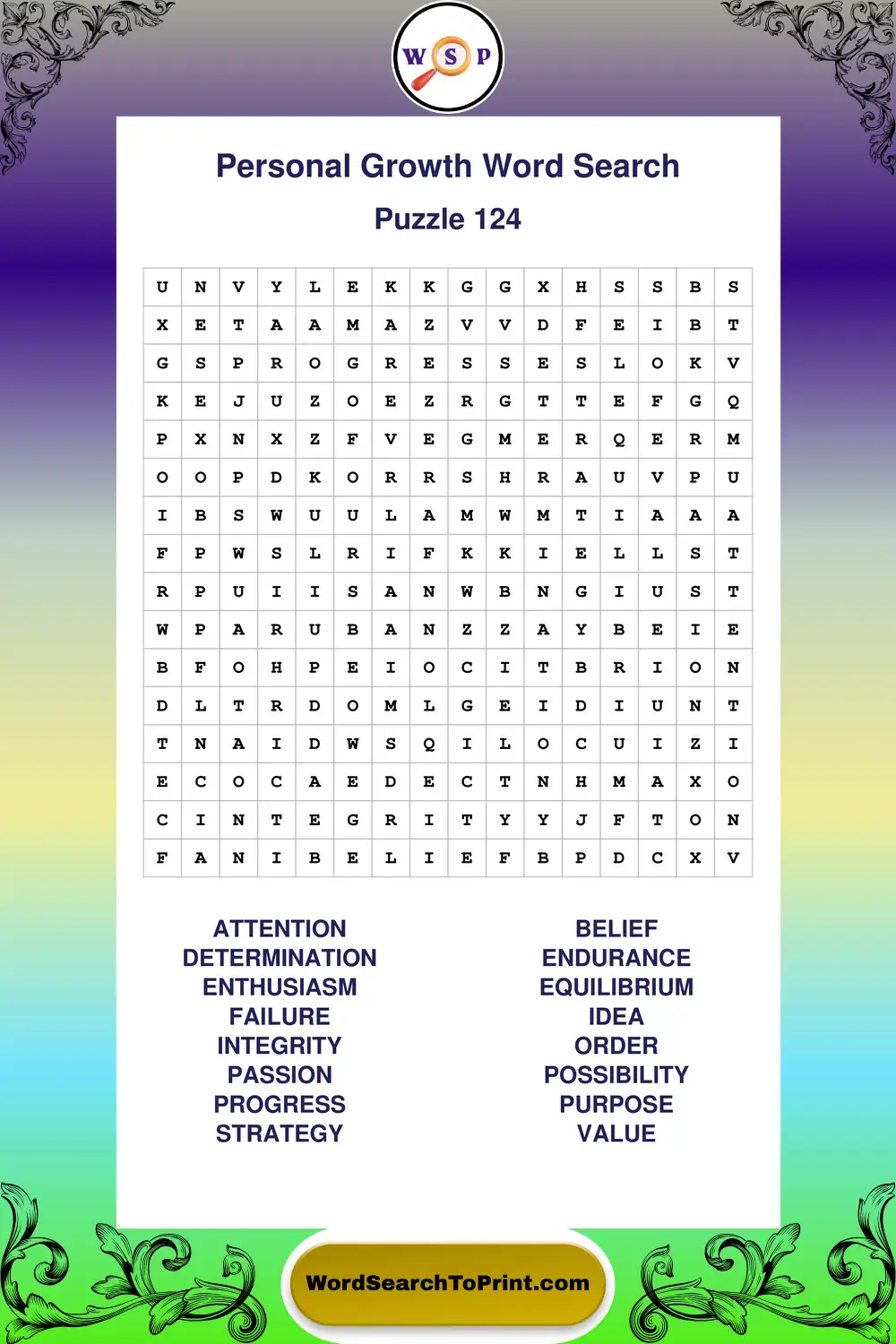 W S P

Personal Growth Word Search

Puzzle 124

| U | N | V | Y | L | E | K | K | G | G | X | H | S | S | B | S |
|---|---|---|---|---|---|---|---|---|---|---|---|---|---|---|---|
| X | E | T | A | A | M | A | Z | V | V | D | F | E | I | B | T |
| G | S | P | R | O | G | R | E | S | S | E | S | L | O | K | V |
| K | E | J | U | Z | O | E | Z | R | G | T | T | E | F | G | Q |
| P | X | N | X | Z | F | V | E | G | M | E | R | Q | E | R | M |
| O | O | P | D | K | O | R | R | S | H | R | A | U | V | P | U |
| I | B | S | W | U | U | L | A | M | W | M | T | I | A | A | A |
| F | P | W | S | L | R | I | F | K | K | I | E | L | L | S | T |
| R | P | U | I | I | S | A | N | W | B | N | G | I | U | S | T |
| W | P | A | R | U | B | A | N | Z | Z | A | Y | B | E | I | E |
| B | F | O | H | P | E | I | O | C | I | T | B | R | I | O | N |
| D | L | T | R | D | O | M | L | G | E | I | D | I | U | N | T |
| T | N | A | I | D | W | S | Q | I | L | O | C | U | I | Z | I |
| E | C | O | C | A | E | D | E | C | T | N | H | M | A | X | O |
| C | I | N | T | E | G | R | I | T | Y | Y | J | F | T | O | N |
| F | A | N | I | B | E | L | I | E | F | B | P | D | C | X | V |

ATTENTION
DETERMINATION
ENTHUSIASM
FAILURE
INTEGRITY
PASSION
PROGRESS
STRATEGY

BELIEF
ENDURANCE
EQUILIBRIUM
IDEA
ORDER
POSSIBILITY
PURPOSE
VALUE

WordSearchToPrint.com